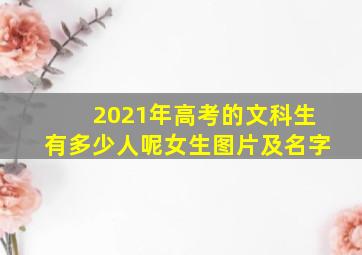 2021年高考的文科生
有多少人呢女生图片及名字